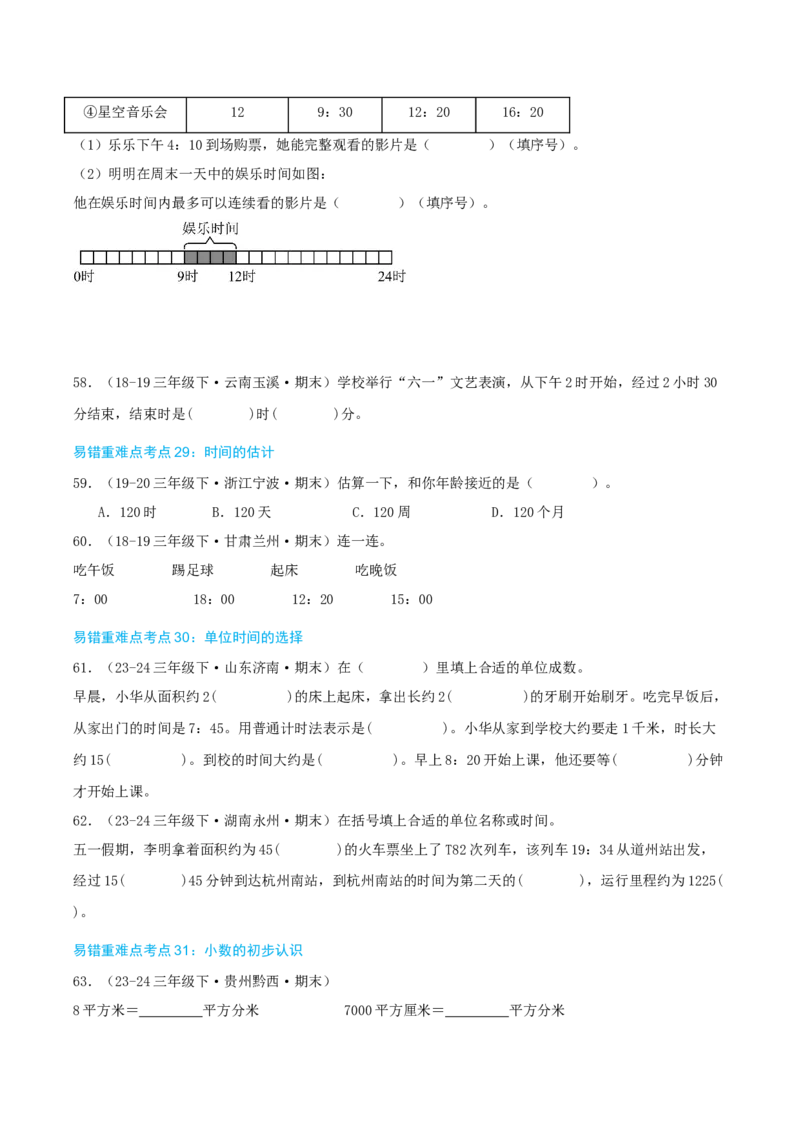 | ④星空音乐会 | 12 | 9：30 | 12：20 | 16：20 |
|---|---|---|---|---|

（1）乐乐下午4：10到场购票，她能完整观看的影片是（ ）（填序号）。

（2）明明在周末一天中的娱乐时间如图：

他在娱乐时间内最多可以连续看的影片是（ ）（填序号）。

娱乐时间

0时 9时 12时 24时

58.（18-19三年级下·云南玉溪·期末）学校举行“六一”文艺表演，从下午2时开始，经过2小时30分结束，结束时是（ ）时（ ）分。

易错重难点考点29：时间的估计

59.（19-20三年级下·浙江宁波·期末）估算一下，和你年龄接近的是（ ）。

A．120时 B．120天 C．120周 D．120个月

60.（18-19三年级下·甘肃兰州·期末）连一连。

吃午饭 踢足球 起床 吃晚饭

7：00 18：00 12：20 15：00

易错重难点考点30：单位时间的选择

61.（23-24三年级下·山东济南·期末）在（ ）里填上合适的单位成数。

早晨，小华从面积约2（ ）的床上起床，拿出长约2（ ）的牙刷开始刷牙。吃完早饭后，从家出门的时间是7：45。用普通计时法表示是（ ）。小华从家到学校大约要走1千米，时长大约15（ ）。到校的时间大约是（ ）。早上8：20开始上课，他还要等（ ）分钟才开始上课。

62.（23-24三年级下·湖南永州·期末）在括号填上合适的单位名称或时间。

五一假期，李明拿着面积约为45（ ）的火车票坐上了T82次列车，该列车19：34从道州站出发，经过15（ ）45分钟到达杭州南站，到杭州南站的时间为第二天的（ ），运行里程约为1225（ ）。

易错重难点考点31：小数的初步认识

63.（23-24三年级下·贵州黔西·期末）

8平方米＝____平方分米 7000平方厘米＝____平方分米